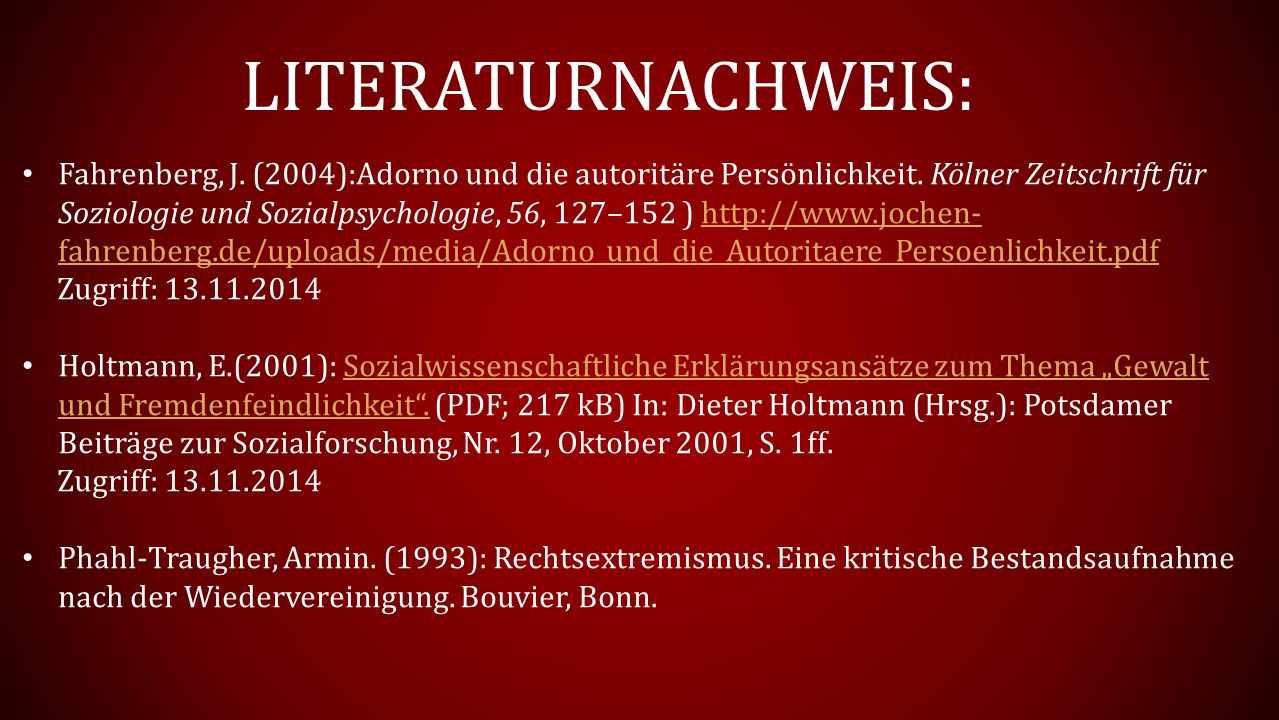 LITERATURNACHWEIS:

• Fahrenberg, J. (2004):Adorno und die autoritäre Persönlichkeit. Kölner Zeitschrift für Soziologie und Sozialpsychologie, 56, 127–152 ) http://www.jochen-fahrenberg.de/uploads/media/Adorno_und_die_Autoritaere_Persoenlichkeit.pdf Zugriff: 13.11.2014

• Holtmann, E.(2001): Sozialwissenschaftliche Erklärungsansätze zum Thema „Gewalt und Fremdenfeindlichkeit“. (PDF; 217 kB) In: Dieter Holtmann (Hrsg.): Potsdamer Beiträge zur Sozialforschung, Nr. 12, Oktober 2001, S. 1ff.
Zugriff: 13.11.2014

• Phahl-Traugher, Armin. (1993): Rechtsextremismus. Eine kritische Bestandsaufnahme nach der Wiedervereinigung. Bouvier, Bonn.